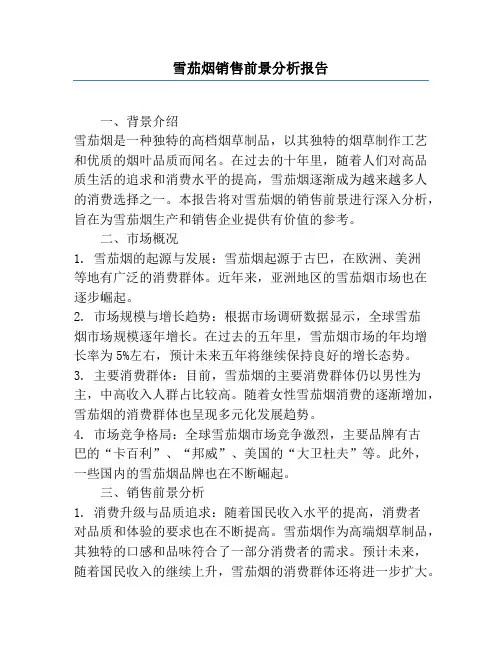 雪茄烟销售前景分析报告

一、背景介绍

雪茄烟是一种独特的高档烟草制品，以其独特的烟草制作工艺和优质的烟叶品质而闻名。在过去的十年里，随着人们对高品质生活的追求和消费水平的提高，雪茄烟逐渐成为越来越多人的消费选择之一。本报告将对雪茄烟的销售前景进行深入分析，旨在为雪茄烟生产和销售企业提供有价值的参考。

二、市场概况

1. 雪茄烟的起源与发展：雪茄烟起源于古巴，在欧洲、美洲等地有广泛的消费群体。近年来，亚洲地区的雪茄烟市场也在逐步崛起。

2. 市场规模与增长趋势：根据市场调研数据显示，全球雪茄烟市场规模逐年增长。在过去的五年里，雪茄烟市场的年均增长率为5%左右，预计未来五年将继续保持良好的增长态势。

3. 主要消费群体：目前，雪茄烟的主要消费群体仍以男性为主，中高收入人群占比较高。随着女性雪茄烟消费的逐渐增加，雪茄烟的消费群体也呈现多元化发展趋势。

4. 市场竞争格局：全球雪茄烟市场竞争激烈，主要品牌有古巴的“卡百利”、“邦威”、美国的“大卫杜夫”等。此外，一些国内的雪茄烟品牌也在不断崛起。

三、销售前景分析

1. 消费升级与品质追求：随着国民收入水平的提高，消费者对品质和体验的要求也在不断提高。雪茄烟作为高端烟草制品，其独特的口感和品味符合了一部分消费者的需求。预计未来，随着国民收入的继续上升，雪茄烟的消费群体还将进一步扩大。